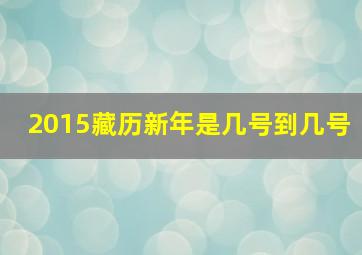 2015藏历新年是几号到几号